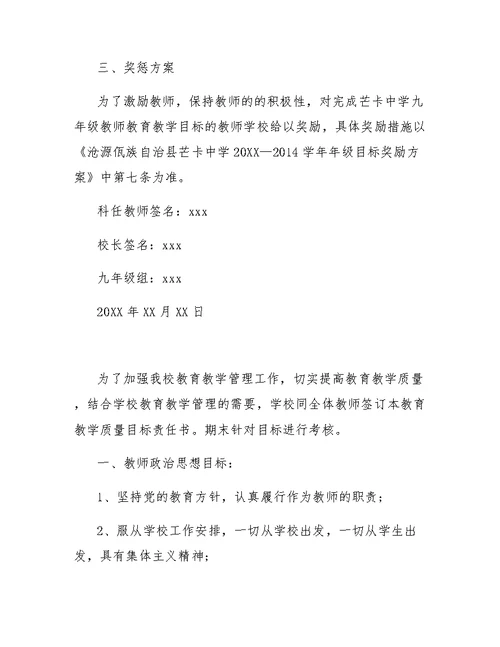 三、奖惩方案

为了激励教师，保持教师的的积极性，对完成芒卡中学九年级教师教育教学目标的教师学校给以奖励，具体奖励措施以《沧源佤族自治县芒卡中学 20XX—2014 学年年级目标奖励方案》中第七条为准。

科任教师签名：xxx

校长签名：xxx

九年级组：xxx

20XX 年 XX 月 XX 日

为了加强我校教育教学管理工作，切实提高教育教学质量，结合学校教育教学管理的需要，学校同全体教师签订本教育教学质量目标责任书。期末针对目标进行考核。

一、教师政治思想目标：

1、坚持党的教育方针，认真履行作为教师的职责；

2、服从学校工作安排，一切从学校出发，一切从学生出发，具有集体主义精神；